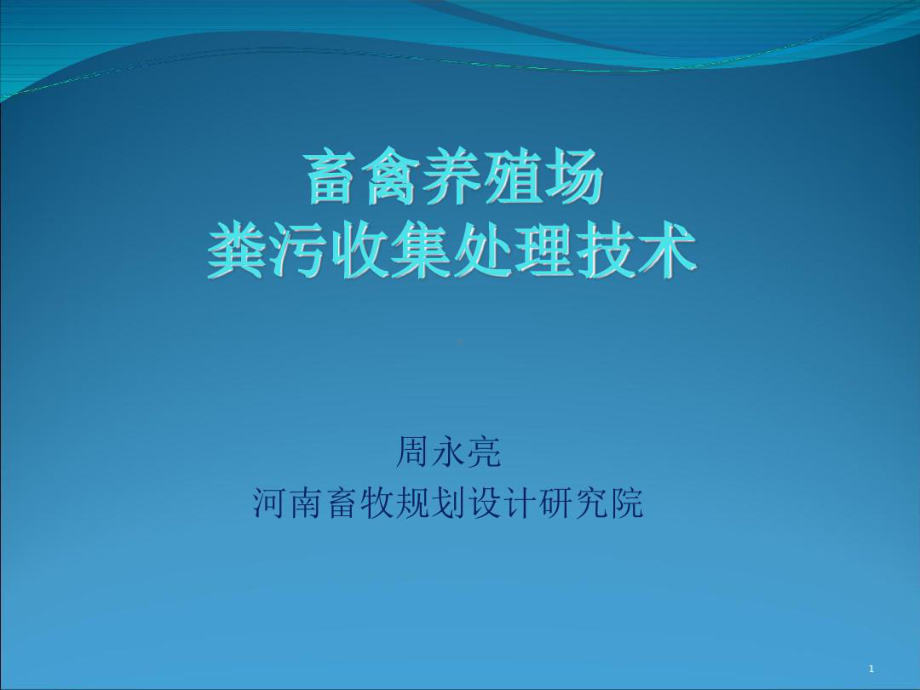 畜禽养殖场
粪污收集处理技术

周永亮
河南畜牧规划设计研究院

1